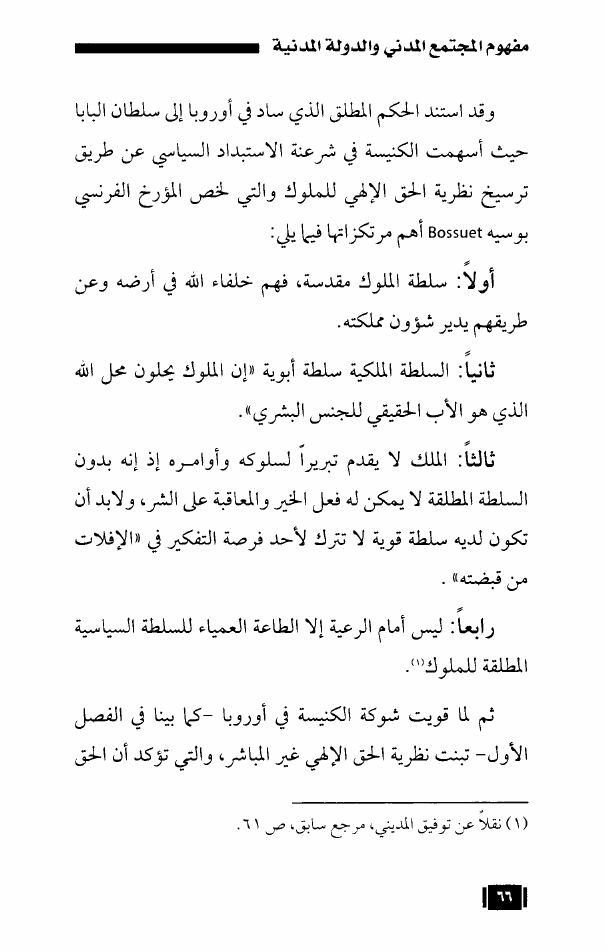 مفهوم المجتمع المدني والدولة المدنية

وقد استند الحكم المطلق الذي ساد في أوروبا إلى سلطان البابا حيث أسهمت الكنيسة في شرعنة الاستبداد السياسي عن طريق ترسيخ نظرية الحق الإلهي للملوك والتي لخص المؤرخ الفرنسي بوسيه Bossuet أهم مرتكزاتها فيما يلي:

أولاً: سلطة الملوك مقدسة، فهم خلفاء الله في أرضه وعن طريقهم يدير شؤون مملكته.

ثانياً: السلطة الملكية سلطة أبوية «إن الملوك يحلون محل الله الذي هو الأب الحقيقي للجنس البشري».

ثالثاً: الملك لا يقدم تبريراً لسلوكه وأوامره إذ إنه بدون السلطة المطلقة لا يمكن له فعل الخير والمعاقبة على الشر، ولابد أن تكون لديه سلطة قوية لا تترك لأحد فرصة التفكير في «الإفلات من قبضته» .

رابعاً: ليس أمام الرعية إلا الطاعة العمياء للسلطة السياسية المطلقة للملوك(١).

ثم لما قويت شوكة الكنيسة في أوروبا -كما بينا في الفصل الأول- تبنت نظرية الحق الإلهي غير المباشر، والتي تؤكد أن الحق

(١) نقلاً عن توفيق المديني، مرجع سابق، ص ٦١.

٦٦